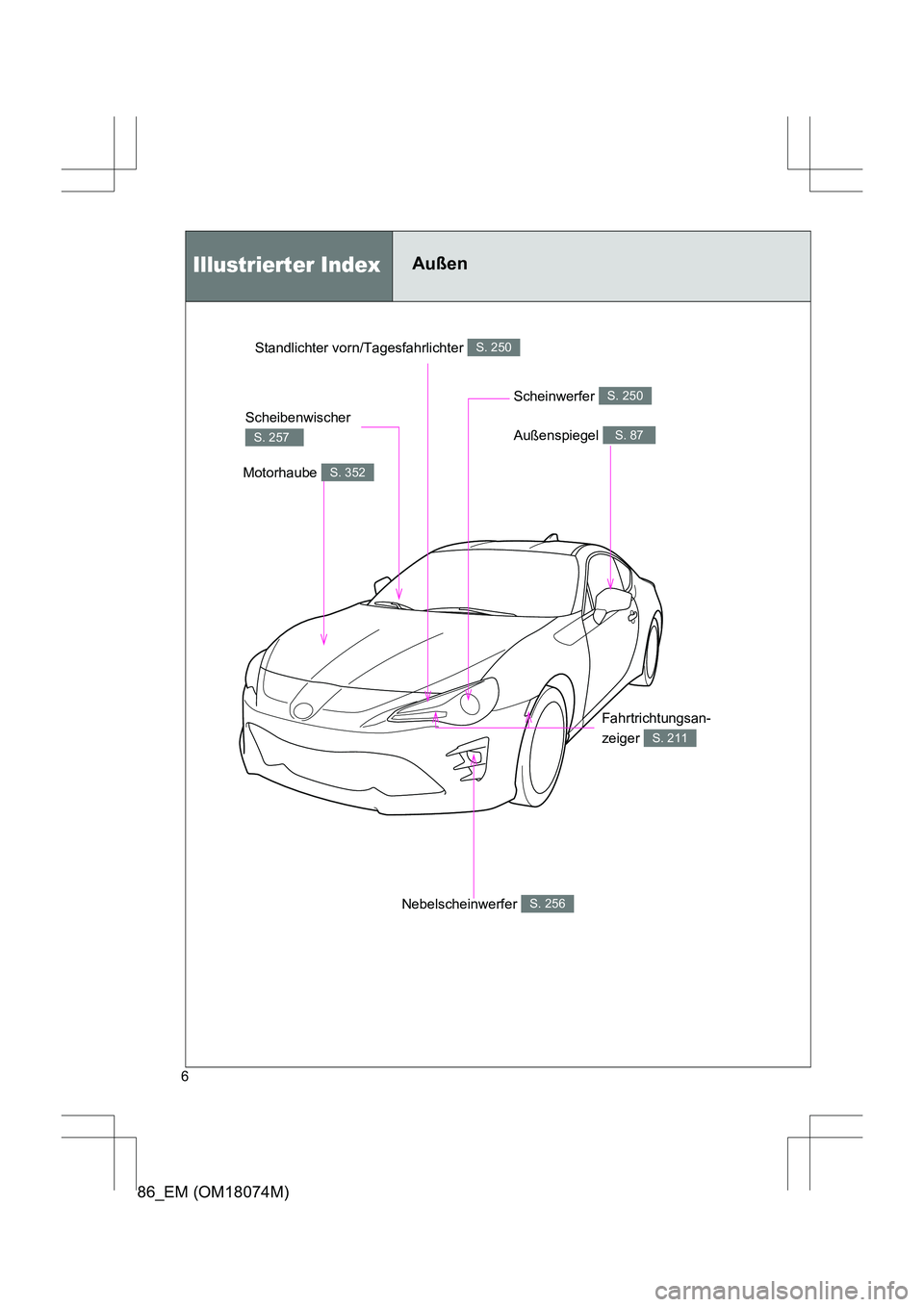 Illustrierter Index

Außen

Standlichter vorn/Tagesfahrlichter S. 250

Scheinwerfer S. 250

Scheibenwischer S. 257

Außenspiegel S. 87

Motorhaube S. 352

Fahrtrichtungsanzeiger S. 211

Nebelscheinwerfer S. 256

6

86_EM (OM18074M)

carmanualsonline.info